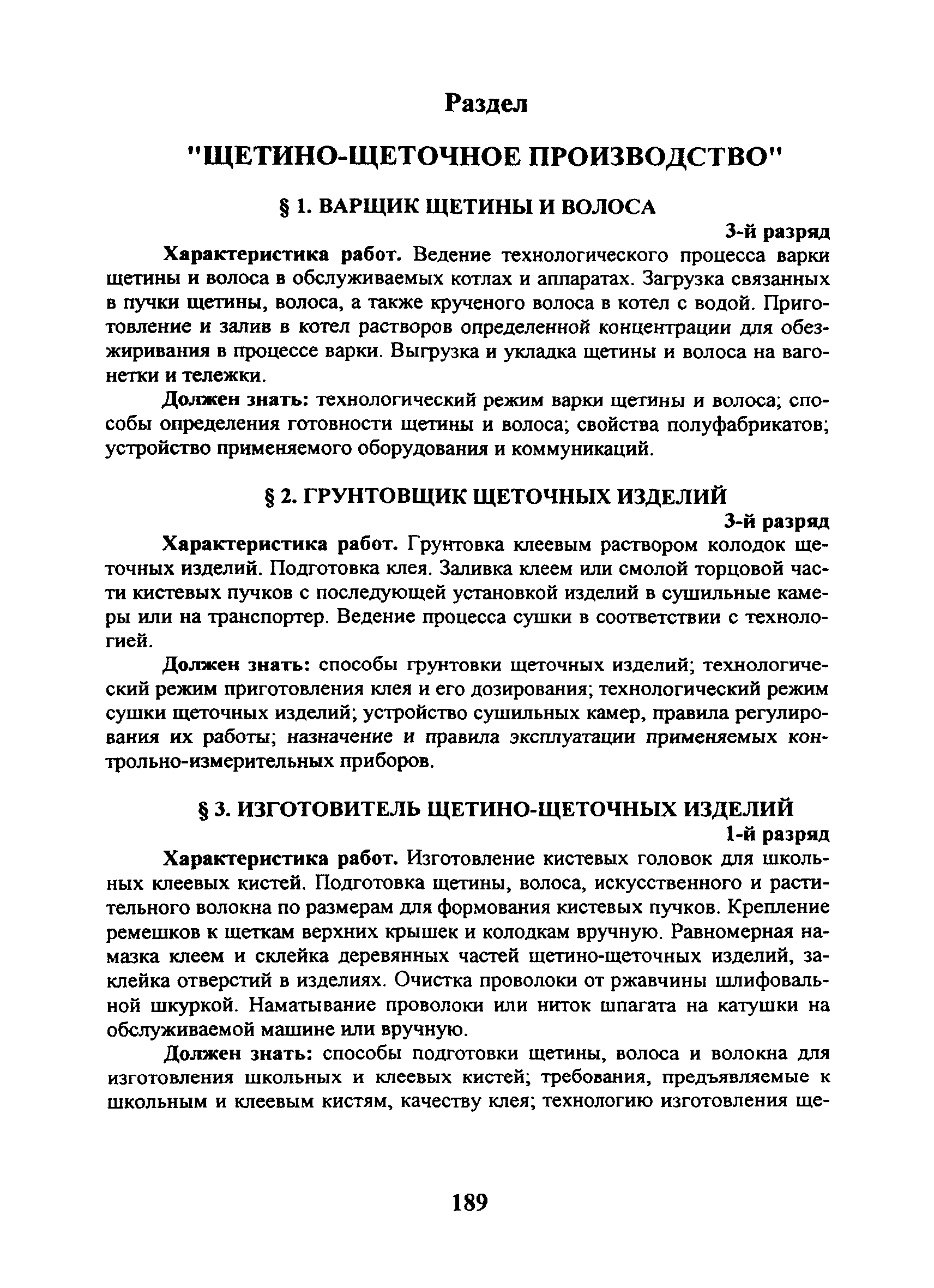 Раздел

"ЩЕТИНО-ЩЕТОЧНОЕ ПРОИЗВОДСТВО"

§ 1. ВАРЩИК ЩЕТИНЫ И ВОЛОСА

3-й разряд

Характеристика работ. Ведение технологического процесса варки щетины и волоса в обслуживаемых котлах и аппаратах. Загрузка связанных в пучки щетины, волоса, а также крученого волоса в котел с водой. Приготовление и залив в котел растворов определенной концентрации для обезжиривания в процессе варки. Выгрузка и укладка щетины и волоса на вагонетки и тележки.

Должен знать: технологический режим варки щетины и волоса; способы определения готовности щетины и волоса; свойства полуфабрикатов; устройство применяемого оборудования и коммуникаций.

§ 2. ГРУНТОВЩИК ЩЕТОЧНЫХ ИЗДЕЛИЙ

3-й разряд

Характеристика работ. Грунтовка клеевым раствором колодок щеточных изделий. Подготовка клея. Заливка клеем или смолой торцовой части кистевых пучков с последующей установкой изделий в сушильные камеры или на транспортер. Ведение процесса сушки в соответствии с технологией.

Должен знать: способы грунтовки щеточных изделий; технологический режим приготовления клея и его дозирования; технологический режим сушки щеточных изделий; устройство сушильных камер, правила регулирования их работы; назначение и правила эксплуатации применяемых контрольно-измерительных приборов.

§ 3. ИЗГОТОВИТЕЛЬ ЩЕТИНО-ЩЕТОЧНЫХ ИЗДЕЛИЙ

1-й разряд

Характеристика работ. Изготовление кистевых головок для школьных клеевых кистей. Подготовка щетины, волоса, искусственного и растительного волокна по размерам для формования кистевых пучков. Крепление ремешков к щеткам верхних крышек и колодкам вручную. Равномерная намазка клеем и склейка деревянных частей щетино-щеточных изделий, заклейка отверстий в изделиях. Очистка проволоки от ржавчины шлифовальной шкуркой. Наматывание проволоки или ниток шпагата на катушки на обслуживаемой машине или вручную.

Должен знать: способы подготовки щетины, волоса и волокна для изготовления школьных и клеевых кистей; требования, предъявляемые к школьным и клеевым кистям, качеству клея; технологию изготовления ще-

189